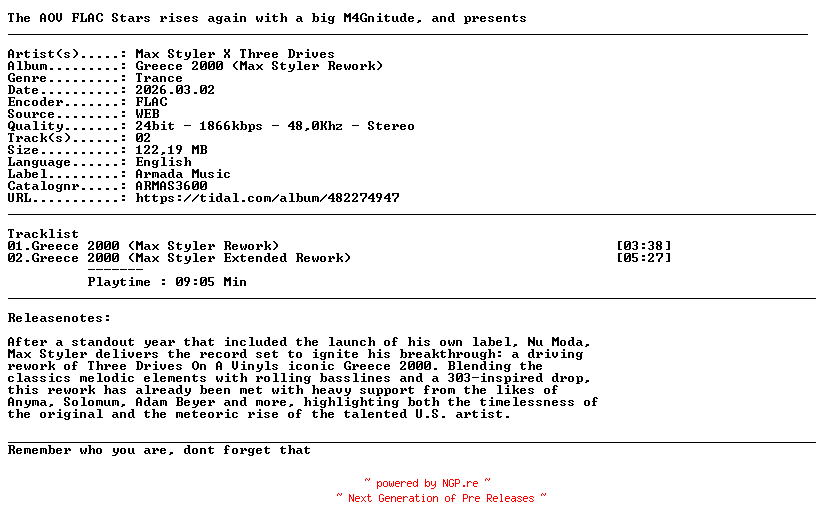 The AOV FLAC Stars rises again with a big M4Gnitude, and presents

Artist(s).....: Max Styler X Three Drives
Album.........: Greece 2000 (Max Styler Rework)
Genre.........: Trance
Date..........: 2026.03.02
Encoder.......: FLAC
Source........: WEB
Quality.......: 24bit - 1866kbps - 48,0Khz - Stereo
Track(s)......: 02
Size..........: 122,19 MB
Language......: English
Label.........: Armada Music
Catalognr.....: ARMAS3600
URL...........: https://tidal.com/album/482274947

Tracklist
01.Greece 2000 (Max Styler Rework) [03:38]
02.Greece 2000 (Max Styler Extended Rework) [05:27]
-------
Playtime : 09:05 Min

Releasenotes:

After a standout year that included the launch of his own label, Nu Moda, Max Styler delivers the record set to ignite his breakthrough: a driving rework of Three Drives On A Vinyls iconic Greece 2000. Blending the classics melodic elements with rolling basslines and a 303-inspired drop, this rework has already been met with heavy support from the likes of Anyma, Solomum, Adam Beyer and more, highlighting both the timelessness of the original and the meteoric rise of the talented U.S. artist.

Remember who you are, dont forget that

~ powered by NGP.re ~
~ Next Generation of Pre Releases ~